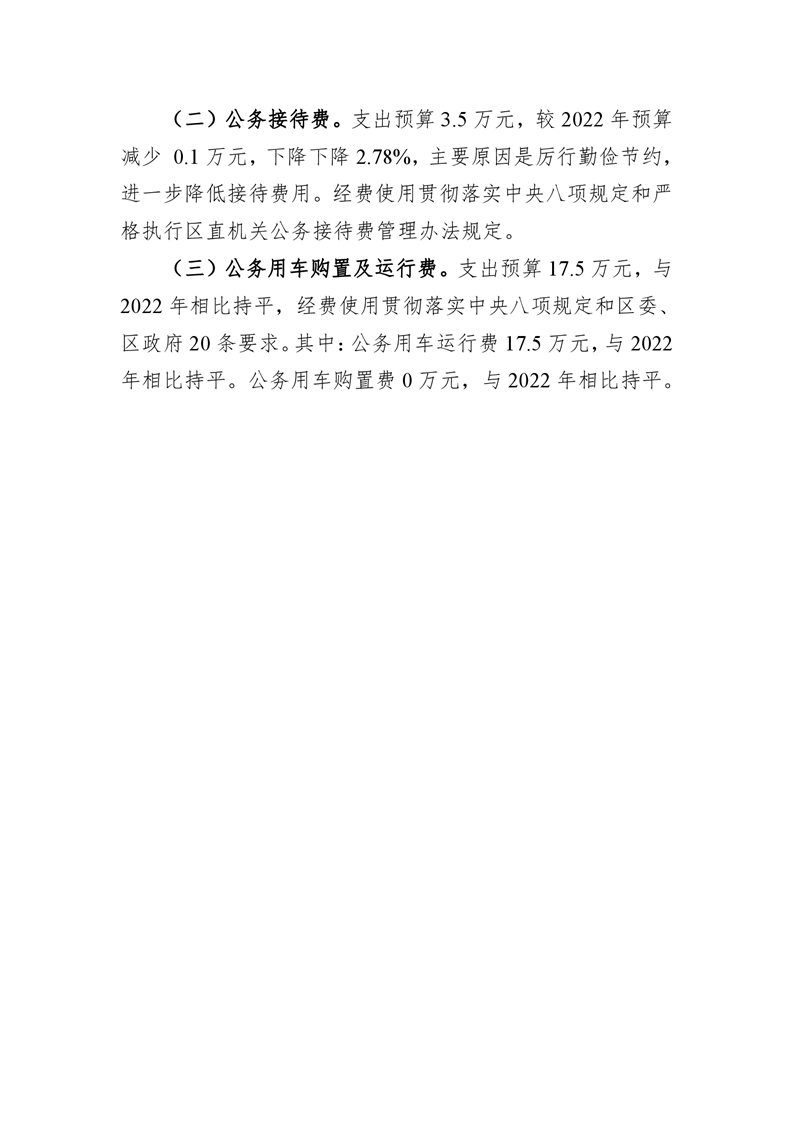 （二）公务接待费。支出预算 3.5 万元，较 2022 年预算减少 0.1 万元，下降下降 2.78%，主要原因是厉行勤俭节约，进一步降低接待费用。经费使用贯彻落实中央八项规定和严格执行区直机关公务接待费管理办法规定。

（三）公务用车购置及运行费。支出预算 17.5 万元，与 2022 年相比持平，经费使用贯彻落实中央八项规定和区委、区政府 20 条要求。其中：公务用车运行费 17.5 万元，与 2022 年相比持平。公务用车购置费 0 万元，与 2022 年相比持平。